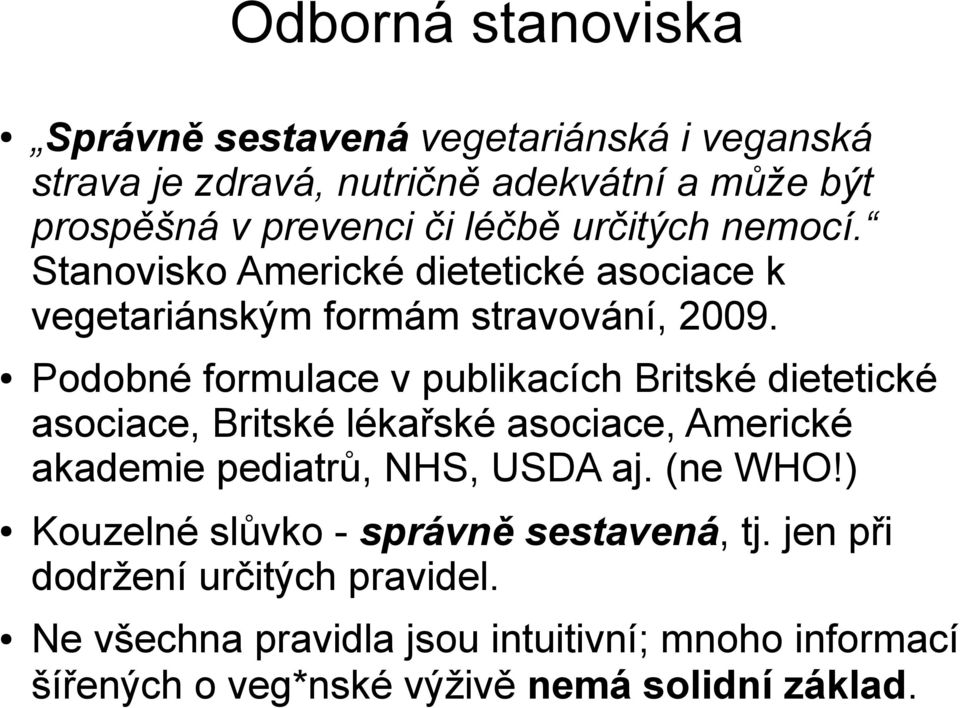 Odborná stanoviska

• „Správně sestavená vegetariánská i veganská strava je zdravá, nutričně adekvátní a může být prospěšná v prevenci či léčbě určitých nemocí.“ Stanovisko Americké dietetické asociace k vegetariánským formám stravování, 2009.

• Podobné formulace v publikacích Britské dietetické asociace, Britské lékařské asociace, Americké akademie pediatrů, NHS, USDA aj. (ne WHO!)

• Kouzelné slůvko - správně sestavená, tj. jen při dodržení určitých pravidel.

• Ne všechna pravidla jsou intuitivní; mnoho informací šířených o veg*nské výživě nemá solidní základ.